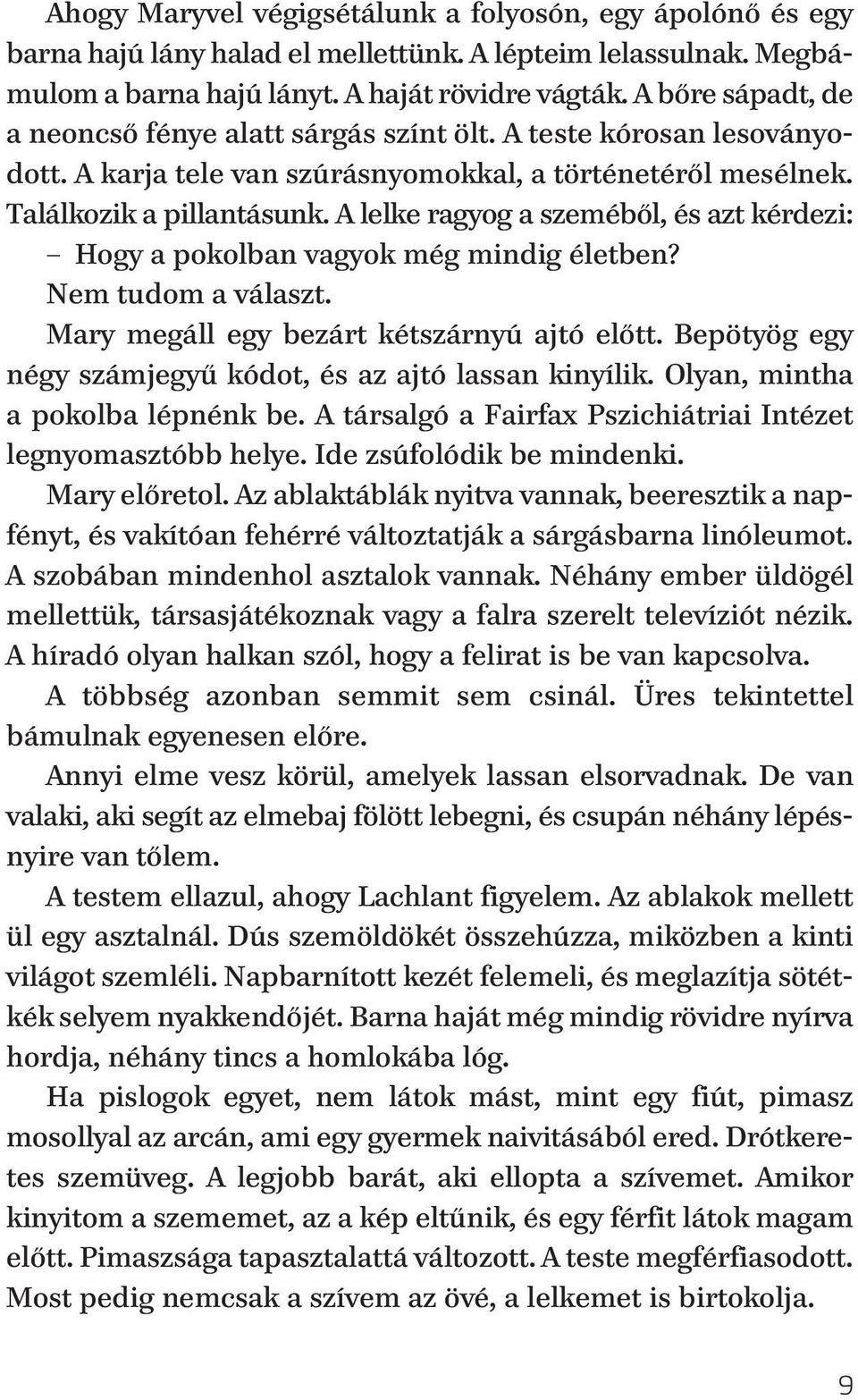 Ahogy Maryvel végigsétálunk a folyosón, egy ápolónő és egy barna hajú lány halad el mellettünk. A lépteim lelassulnak. Megbámulom a barna hajú lányt. A haját rövidre vágták. A bőre sápadt, de a neoncső fénye alatt sárgás színt ölt. A teste kórosan lesoványodott. A karja tele van szúrásnyomokkal, a történetéről mesélnek. Találkozik a pillantásunk. A lelke ragyog a szeméből, és azt kérdezi:
– Hogy a pokolban vagyok még mindig életben?
Nem tudom a választ.
Mary megáll egy bezárt kétszárnyú ajtó előtt. Bepötyög egy négy számjegyű kódot, és az ajtó lassan kinyílik. Olyan, mintha a pokolba lépnénk be. A társalgó a Fairfax Pszichiátriai Intézet legnyomasztóbb helye. Ide zsúfolódik be mindenki.
Mary előretol. Az ablaktáblák nyitva vannak, beeresztik a napfényt, és vakítóan fehérré változtatják a sárgásbarna linóleumot. A szobában mindenhol asztalok vannak. Néhány ember üldögél mellettük, társasjátékoznak vagy a falra szerelt televíziót nézik. A híradó olyan halkan szól, hogy a felirat is be van kapcsolva.
A többség azonban semmit sem csinál. Üres tekintettel bámulnak egyenesen előre.
Annyi elme vesz körül, amelyek lassan elsorvadnak. De van valaki, aki segít az elmebaj fölött lebegni, és csupán néhány lépésnyire van tőlem.
A testem ellazul, ahogy Lachlant figyelem. Az ablakok mellett ül egy asztalnál. Dús szemöldökét összehúzza, miközben a kinti világot szemléli. Napbarnított kezét felemeli, és meglazítja sötétkék selyem nyakkendőjét. Barna haját még mindig rövidre nyírva hordja, néhány tincs a homlokába lóg.
Ha pislogok egyet, nem látok mást, mint egy fiút, pimasz mosollyal az arcán, ami egy gyermek naivitásából ered. Drótkeretes szemüveg. A legjobb barát, aki ellopta a szívemet. Amikor kinyitom a szememet, az a kép eltűnik, és egy férfit látok magam előtt. Pimaszsága tapasztalattá változott. A teste megférfiasodott. Most pedig nemcsak a szívem az övé, a lelkemet is birtokolja.

9